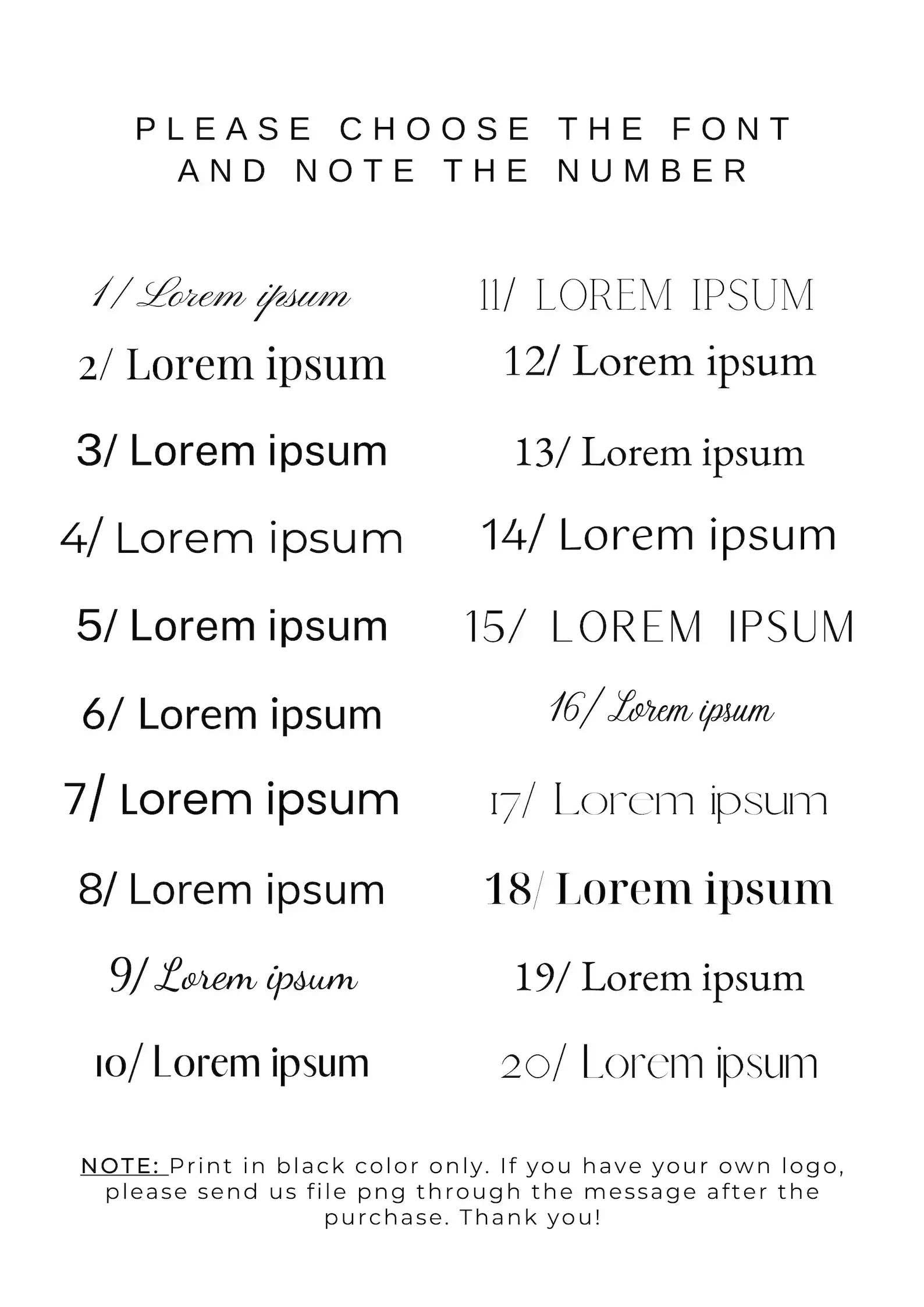 PLEASE CHOOSE THE FONT AND NOTE THE NUMBER

1/ Lorem ipsum
2/ Lorem ipsum
3/ Lorem ipsum
4/ Lorem ipsum
5/ Lorem ipsum
6/ Lorem ipsum
7/ Lorem ipsum
8/ Lorem ipsum
9/ Lorem ipsum
10/ Lorem ipsum

11/ LOREM IPSUM
12/ Lorem ipsum
13/ Lorem ipsum
14/ Lorem ipsum
15/ LOREM IPSUM
16/ Lorem ipsum
17/ Lorem ipsum
18/ Lorem ipsum
19/ Lorem ipsum
20/ Lorem ipsum

NOTE: Print in black color only. If you have your own logo, please send us file png through the message after the purchase. Thank you!